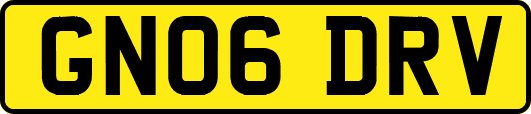 GN06 DRV